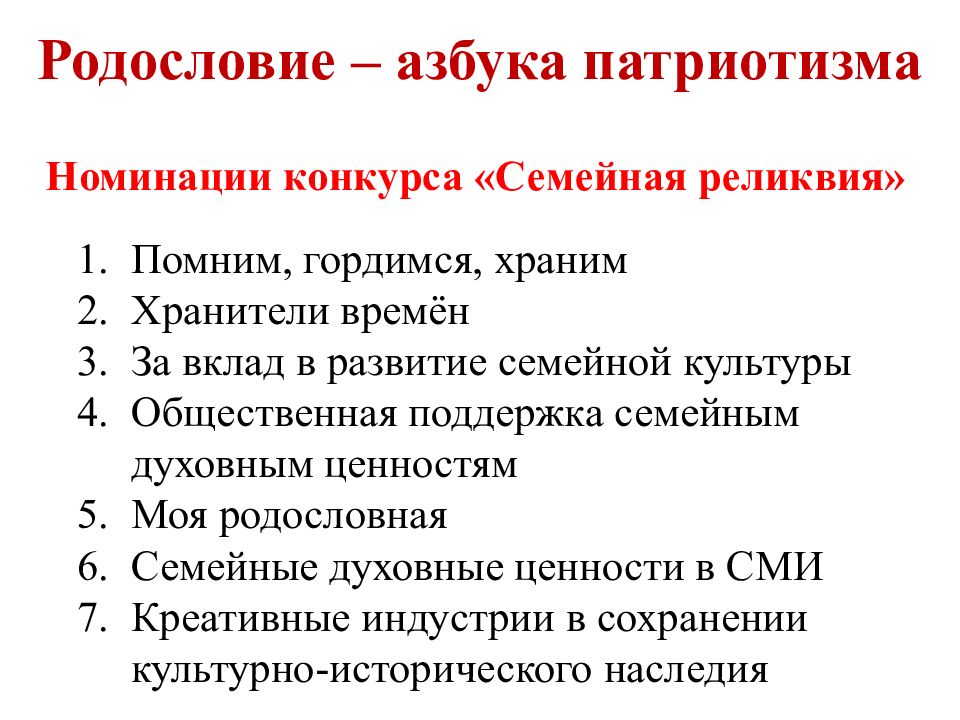 Родословие – азбука патриотизма

Номинации конкурса «Семейная реликвия»

1. Помним, гордимся, храним
2. Хранители времён
3. За вклад в развитие семейной культуры
4. Общественная поддержка семейным духовным ценностям
5. Моя родословная
6. Семейные духовные ценности в СМИ
7. Креативные индустрии в сохранении культурно-исторического наследия